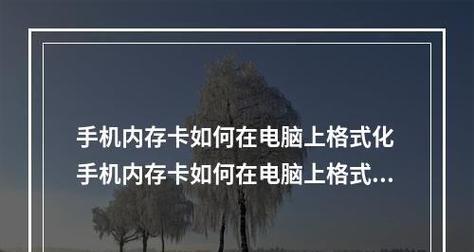 手机内存卡如何在电脑上格式化
手机内存卡如何在电脑上格式...